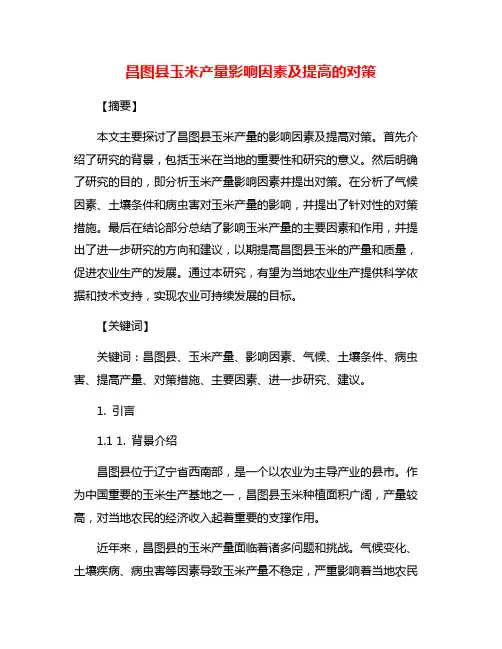 昌图县玉米产量影响因素及提高的对策

【摘要】

本文主要探讨了昌图县玉米产量的影响因素及提高对策。首先介绍了研究的背景，包括玉米在当地的重要性和研究的意义。然后明确了研究的目的，即分析玉米产量影响因素并提出对策。在分析了气候因素、土壤条件和病虫害对玉米产量的影响，并提出了针对性的对策措施。最后在结论部分总结了影响玉米产量的主要因素和作用，并提出了进一步研究的方向和建议，以期提高昌图县玉米的产量和质量，促进农业生产的发展。通过本研究，有望为当地农业生产提供科学依据和技术支持，实现农业可持续发展的目标。

【关键词】

关键词：昌图县、玉米产量、影响因素、气候、土壤条件、病虫害、提高产量、对策措施、主要因素、进一步研究、建议。

1. 引言

1.1 1. 背景介绍

昌图县位于辽宁省西南部，是一个以农业为主导产业的县市。作为中国重要的玉米生产基地之一，昌图县玉米种植面积广阔，产量较高，对当地农民的经济收入起着重要的支撑作用。

近年来，昌图县的玉米产量面临着诸多问题和挑战。气候变化、土壤疾病、病虫害等因素导致玉米产量不稳定，严重影响着当地农民